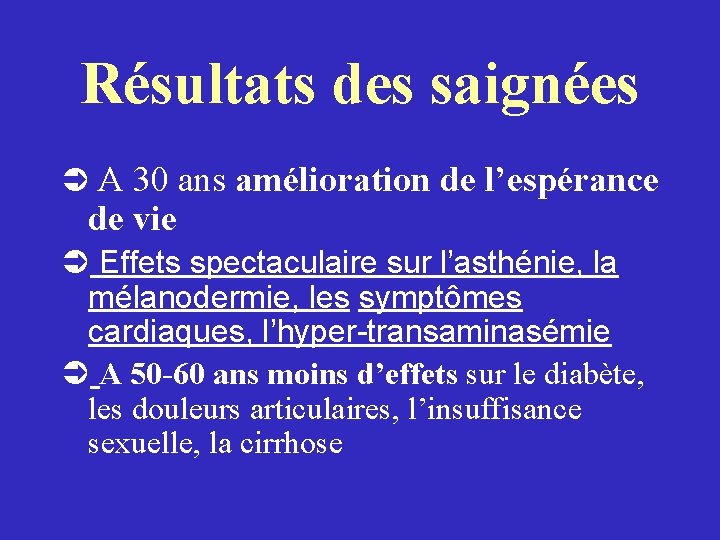 Résultats des saignées

➲ A 30 ans amélioration de l'espérance de vie

➲ Effets spectaculaire sur l'asthénie, la mélanodermie, les symptômes cardiaques, l'hyper-transaminasémie

➲ A 50-60 ans moins d'effets sur le diabète, les douleurs articulaires, l'insuffisance sexuelle, la cirrhose